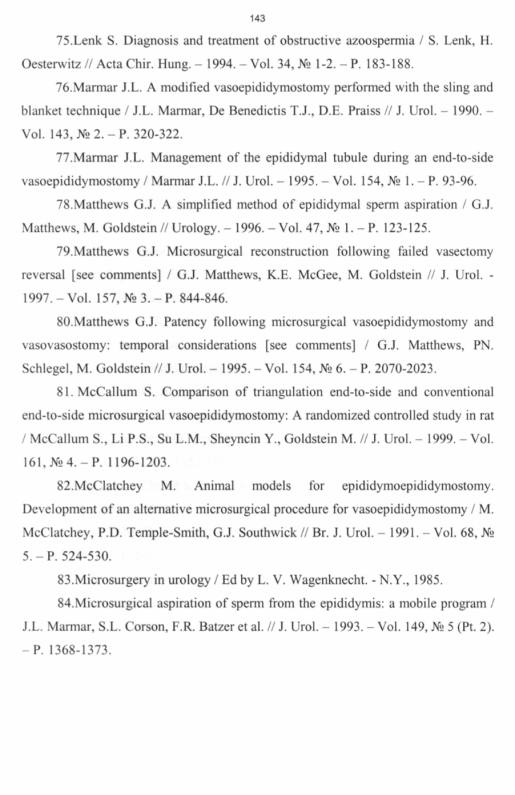 143

75.Lenk S. Diagnosis and treatment of obstructive azoospermia / S. Lenk, H. Oesterwitz // Acta Chir. Hung. – 1994. – Vol. 34, № 1-2. – P. 183-188.

76.Marmar J.L. A modified vasoepididymostomy performed with the sling and blanket technique / J.L. Marmar, De Benedictis T.J., D.E. Praiss // J. Urol. – 1990. – Vol. 143, № 2. – P. 320-322.

77.Marmar J.L. Management of the epididymal tubule during an end-to-side vasoepididymostomy / Marmar J.L. // J. Urol. – 1995. – Vol. 154, № 1. – P. 93-96.

78.Matthews G.J. A simplified method of epididymal sperm aspiration / G.J. Matthews, M. Goldstein // Urology. – 1996. – Vol. 47, № 1. – P. 123-125.

79.Matthews G.J. Microsurgical reconstruction following failed vasectomy reversal [see comments] / G.J. Matthews, K.E. McGee, M. Goldstein // J. Urol. - 1997. – Vol. 157, № 3. – P. 844-846.

80.Matthews G.J. Patency following microsurgical vasoepididymostomy and vasovasostomy: temporal considerations [see comments] / G.J. Matthews, PN. Schlegel, M. Goldstein // J. Urol. – 1995. – Vol. 154, № 6. – P. 2070-2023.

81. McCallum S. Comparison of triangulation end-to-side and conventional end-to-side microsurgical vasoepididymostomy: A randomized controlled study in rat / McCallum S., Li P.S., Su L.M., Sheyncin Y., Goldstein M. // J. Urol. – 1999. – Vol. 161, № 4. – P. 1196-1203.

82.McClatchey M. Animal models for epididymoepididymostomy. Development of an alternative microsurgical procedure for vasoepididymostomy / M. McClatchey, P.D. Temple-Smith, G.J. Southwick // Br. J. Urol. – 1991. – Vol. 68, № 5. – P. 524-530.

83.Microsurgery in urology / Ed by L. V. Wagenknecht. - N.Y., 1985.

84.Microsurgical aspiration of sperm from the epididymis: a mobile program / J.L. Marmar, S.L. Corson, F.R. Batzer et al. // J. Urol. – 1993. – Vol. 149, № 5 (Pt. 2). – P. 1368-1373.